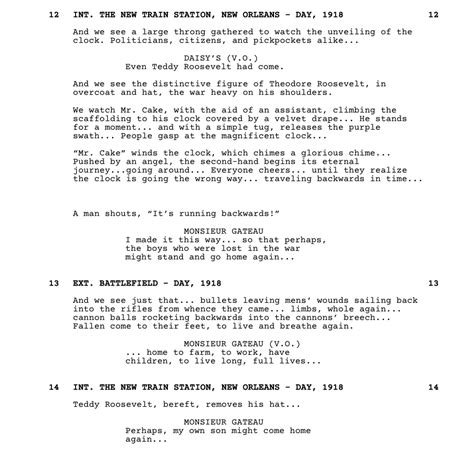 12 INT. THE NEW TRAIN STATION, NEW ORLEANS - DAY, 1918 12

And we see a large throng gathered to watch the unveiling of the clock. Politicians, citizens, and pickpockets alike...

DAISY'S (V.O.)
Even Teddy Roosevelt had come.

And we see the distinctive figure of Theodore Roosevelt, in overcoat and hat, the war heavy on his shoulders.

We watch Mr. Cake, with the aid of an assistant, climbing the scaffolding to his clock covered by a velvet drape... He stands for a moment... and with a simple tug, releases the purple swath... People gasp at the magnificent clock...

"Mr. Cake" winds the clock, which chimes a glorious chime... Pushed by an angel, the second-hand begins its eternal journey...going around... Everyone cheers... until they realize the clock is going the wrong way... traveling backwards in time...

A man shouts, "It's running backwards!"

MONSIEUR GATEAU
I made it this way... so that perhaps, the boys who were lost in the war might stand and go home again...

13 EXT. BATTLEFIELD - DAY, 1918 13

And we see just that... bullets leaving mens' wounds sailing back into the rifles from whence they came... limbs, whole again... cannon balls rocketing backwards into the cannons' breech... Fallen come to their feet, to live and breathe again.

MONSIEUR GATEAU (V.O.)
... home to farm, to work, have children, to live long, full lives...

14 INT. THE NEW TRAIN STATION, NEW ORLEANS - DAY, 1918 14

Teddy Roosevelt, bereft, removes his hat...

MONSIEUR GATEAU
Perhaps, my own son might come home again...